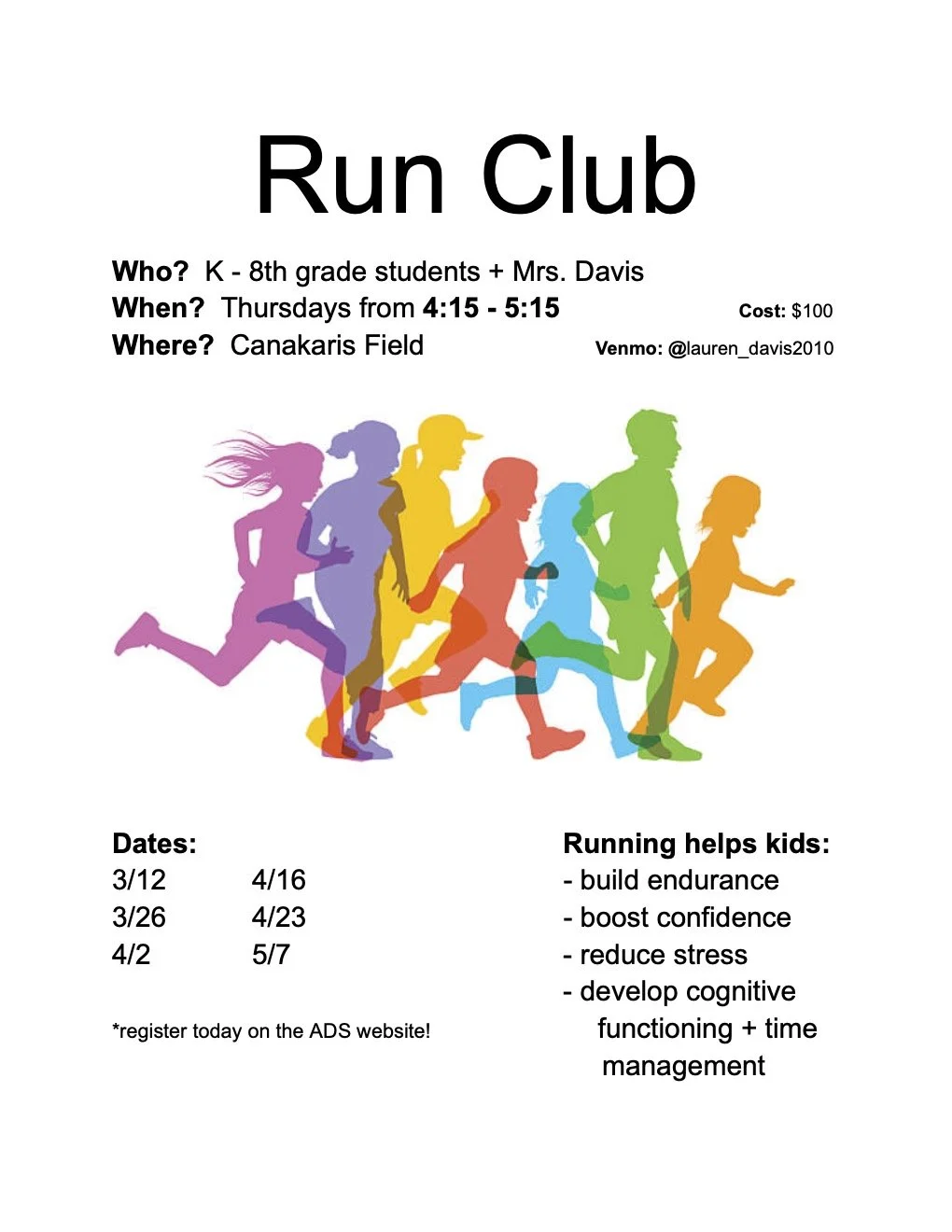 Run Club

Who? K - 8th grade students + Mrs. Davis
When? Thursdays from 4:15 - 5:15
Where? Canakaris Field

Cost: $100
Venmo: @lauren_davis2010

Dates:
3/12 4/16
3/26 4/23
4/2 5/7

*register today on the ADS website!

Running helps kids:
- build endurance
- boost confidence
- reduce stress
- develop cognitive functioning + time management